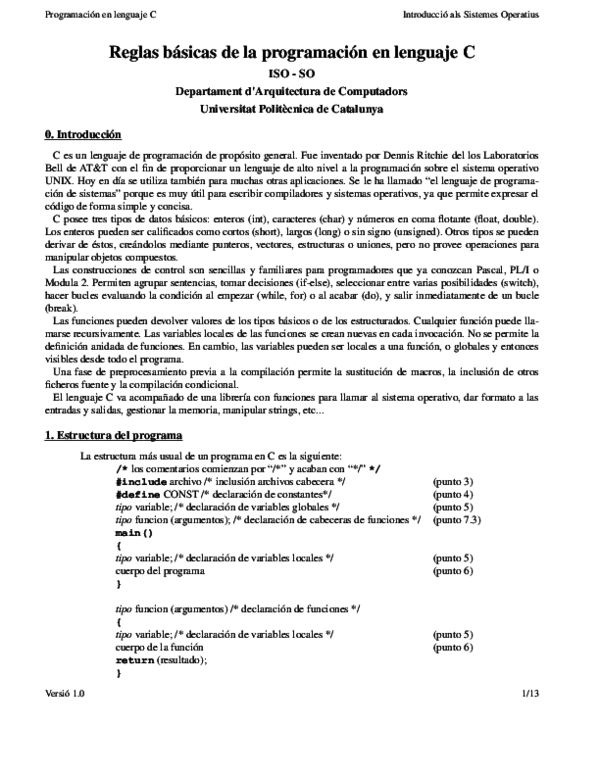 Programación en lenguaje C

Introducció als Sistemes Operatius

Reglas básicas de la programación en lenguaje C

ISO - SO

Departament d'Arquitectura de Computadors

Universitat Politècnica de Catalunya

0. Introducción

C es un lenguaje de programación de propósito general. Fue inventado por Dennis Ritchie del los Laboratorios Bell de AT&T con el fin de proporcionar un lenguaje de alto nivel a la programación sobre el sistema operativo UNIX. Hoy en día se utiliza también para muchas otras aplicaciones. Se le ha llamado "el lenguaje de programación de sistemas" porque es muy útil para escribir compiladores y sistemas operativos, ya que permite expresar el código de forma simple y concisa.

C posee tres tipos de datos básicos: enteros (int), caracteres (char) y números en coma flotante (float, double). Los enteros pueden ser calificados como cortos (short), largos (long) o sin signo (unsigned). Otros tipos se pueden derivar de éstos, creándolos mediante punteros, vectores, estructuras o uniones, pero no provee operaciones para manipular objetos compuestos.

Las construcciones de control son sencillas y familiares para programadores que ya conozcan Pascal, PL/I o Modula 2. Permiten agrupar sentencias, tomar decisiones (if-else), seleccionar entre varias posibilidades (switch), hacer bucles evaluando la condición al empezar (while, for) o al acabar (do), y salir inmediatamente de un bucle (break).

Las funciones pueden devolver valores de los tipos básicos o de los estructurados. Cualquier función puede llamarse recursivamente. Las variables locales de las funciones se crean nuevas en cada invocación. No se permite la definición anidada de funciones. En cambio, las variables pueden ser locales a una función, o globales y entonces visibles desde todo el programa.

Una fase de preprocesamiento previa a la compilación permite la sustitución de macros, la inclusión de otros ficheros fuente y la compilación condicional.

El lenguaje C va acompañado de una librería con funciones para llamar al sistema operativo, dar formato a las entradas y salidas, gestionar la memoria, manipular strings, etc...

1. Estructura del programa

La estructura más usual de un programa en C es la siguiente:
/* los comentarios comienzan por "/*" y acaban con "*/" */
#include archivo /* inclusión archivos cabecera */ (punto 3)
#define CONST /* declaración de constantes*/ (punto 4)
tipo variable; /* declaración de variables globales */ (punto 5)
tipo funcion (argumentos); /* declaración de cabeceras de funciones */ (punto 7.3)
main()
{
tipo variable; /* declaración de variables locales */ (punto 5)
cuerpo del programa (punto 6)
}

tipo funcion (argumentos) /* declaración de funciones */
{
tipo variable; /* declaración de variables locales */ (punto 5)
cuerpo de la función (punto 6)
return (resultado);
}

Versió 1.0

1/13